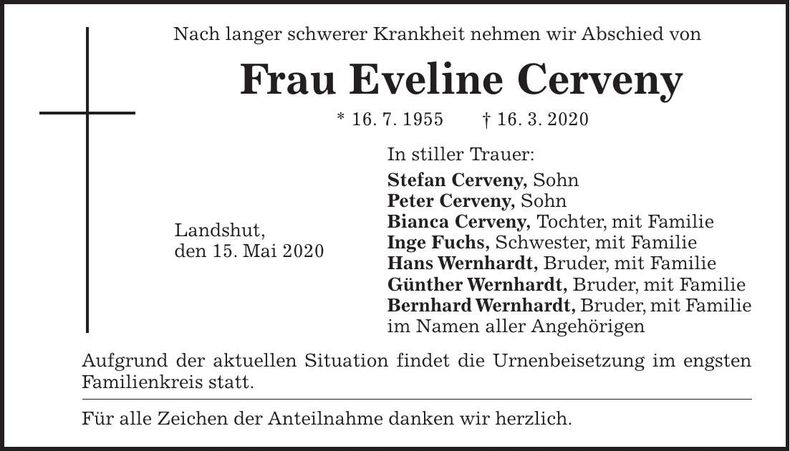 Nach langer schwerer Krankheit nehmen wir Abschied von

Frau Eveline Cerveny

* 16. 7. 1955 † 16. 3. 2020

Landshut,
den 15. Mai 2020

In stiller Trauer:
Stefan Cerveny, Sohn
Peter Cerveny, Sohn
Bianca Cerveny, Tochter, mit Familie
Inge Fuchs, Schwester, mit Familie
Hans Wernhardt, Bruder, mit Familie
Günther Wernhardt, Bruder, mit Familie
Bernhard Wernhardt, Bruder, mit Familie
im Namen aller Angehörigen

Aufgrund der aktuellen Situation findet die Urnenbeisetzung im engsten Familienkreis statt.

Für alle Zeichen der Anteilnahme danken wir herzlich.